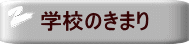 学校のきまり